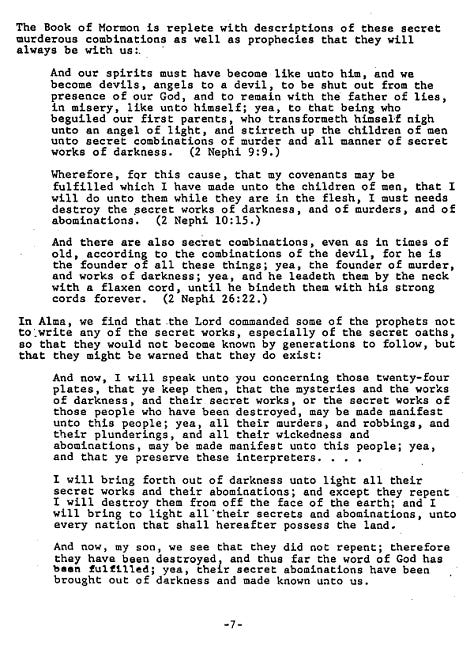 The Book of Mormon is replete with descriptions of these secret murderous combinations as well as prophecies that they will always be with us:

And our spirits must have become like unto him, and we become devils, angels to a devil, to be shut out from the presence of our God, and to remain with the father of lies, in misery, like unto himself; yea, to that being who beguiled our first parents, who transformeth himself nigh unto an angel of light, and stirreth up the children of men unto secret combinations of murder and all manner of secret works of darkness. (2 Nephi 9:9.)

Wherefore, for this cause, that my covenants may be fulfilled which I have made unto the children of men, that I will do unto them while they are in the flesh, I must needs destroy the secret works of darkness, and of murders, and of abominations. (2 Nephi 10:15.)

And there are also secret combinations, even as in times of old, according to the combinations of the devil, for he is the founder of all these things; yea, the founder of murder, and works of darkness; yea, and he leadeth them by the neck with a flaxen cord, until he bindeth them with his strong cords forever. (2 Nephi 26:22.)

In Alma, we find that the Lord commanded some of the prophets not to write any of the secret works, especially of the secret oaths, so that they would not become known by generations to follow, but that they might be warned that they do exist:

And now, I will speak unto you concerning those twenty-four plates, that ye keep them, that the mysteries and the works of darkness, and their secret works, or the secret works of those people who have been destroyed, may be made manifest unto this people; yea, all their murders, and robbings, and their plunderings, and all their wickedness and abominations, may be made manifest unto this people; yea, and that ye preserve these interpreters. . . .

I will bring forth out of darkness unto light all their secret works and their abominations; and except they repent I will destroy them from off the face of the earth; and I will bring to light all their secrets and abominations, unto every nation that shall hereafter possess the land.

And now, my son, we see that they did not repent; therefore they have been destroyed, and thus far the word of God has been fulfilled; yea, their secret abominations have been brought out of darkness and made known unto us.

-7-